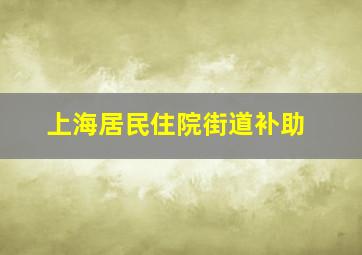 上海居民住院街道补助